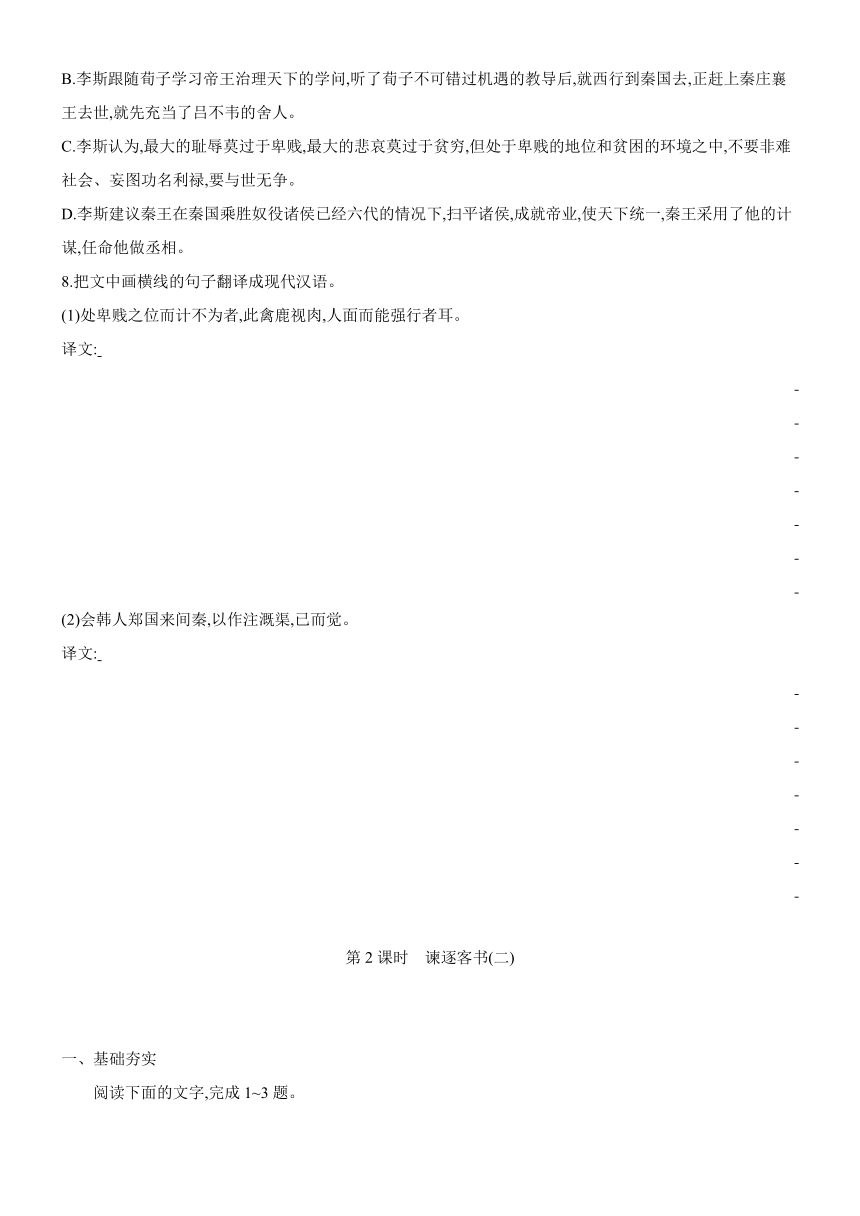 B.李斯跟随荀子学习帝王治理天下的学问,听了荀子不可错过机遇的教导后,就西行到秦国去,正赶上秦庄襄王去世,就先充当了吕不韦的舍人。

C.李斯认为,最大的耻辱莫过于卑贱,最大的悲哀莫过于贫穷,但处于卑贱的地位和贫困的环境之中,不要非难社会、妄图功名利禄,要与世无争。

D.李斯建议秦王在秦国乘胜奴役诸侯已经六代的情况下,扫平诸侯,成就帝业,使天下统一,秦王采用了他的计谋,任命他做丞相。

8.把文中画横线的句子翻译成现代汉语。

(1)处卑贱之位而计不为者,此禽鹿视肉,人面而能强行者耳。

译文:

(2)会韩人郑国来间秦,以作注溉渠,已而觉。

译文:

第 2 课时 谏逐客书(二)

一、基础夯实

阅读下面的文字,完成 1~3 题。